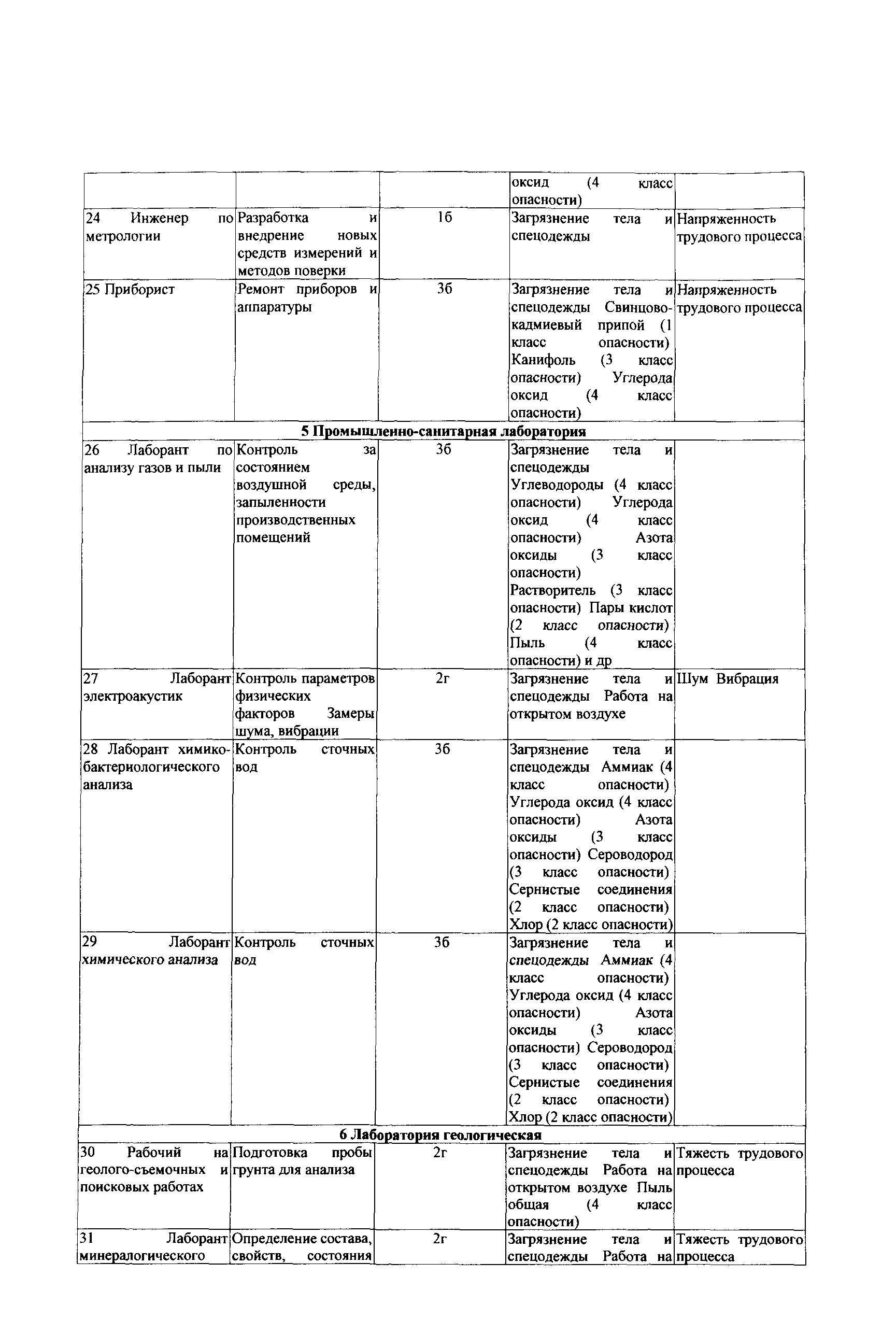 |  |  |  |  |  |
|---|---|---|---|---|
|  |  |  | оксид (4 класс опасности) |  |
| 24 Инженер по метрологии | Разработка и внедрение новых средств измерений и методов поверки | 1б | Загрязнение тела и спецодежды | Напряженность трудового процесса |
| 25 Приборист | Ремонт приборов и аппаратуры | 3б | Загрязнение тела и спецодежды Свинцово-кадмиевый припой (1 класс опасности) Канифоль (3 класс опасности) Углерода оксид (4 класс опасности) | Напряженность трудового процесса |
| 5 Промышленно-санитарная лаборатория |  |  |  |  |
| 26 Лаборант по анализу газов и пыли | Контроль за состоянием воздушной среды, запыленности производственных помещений | 3б | Загрязнение тела и спецодежды Углеводороды (4 класс опасности) Углерода оксид (4 класс опасности) Азота оксиды (3 класс опасности) Растворитель (3 класс опасности) Пары кислот (2 класс опасности) Пыль (4 класс опасности) и др |  |
| 27 Лаборант электроакустик | Контроль параметров физических факторов Замеры шума, вибрации | 2г | Загрязнение тела и спецодежды Работа на открытом воздухе | Шум Вибрация |
| 28 Лаборант химико-бактериологического анализа | Контроль сточных вод | 3б | Загрязнение тела и спецодежды Аммиак (4 класс опасности) Углерода оксид (4 класс опасности) Азота оксиды (3 класс опасности) Сероводород (3 класс опасности) Сернистые соединения (2 класс опасности) Хлор (2 класс опасности) |  |
| 29 Лаборант химического анализа | Контроль сточных вод | 3б | Загрязнение тела и спецодежды Аммиак (4 класс опасности) Углерода оксид (4 класс опасности) Азота оксиды (3 класс опасности) Сероводород (3 класс опасности) Сернистые соединения (2 класс опасности) Хлор (2 класс опасности) |  |
| 6 Лаборатория геологическая |  |  |  |  |
| 30 Рабочий на геолого-съемочных и поисковых работах | Подготовка пробы грунта для анализа | 2г | Загрязнение тела и спецодежды Работа на открытом воздухе Пыль общая (4 класс опасности) | Тяжесть трудового процесса |
| 31 Лаборант минералогического | Определение состава, свойств, состояния | 2г | Загрязнение тела и спецодежды Работа на | Тяжесть трудового процесса |